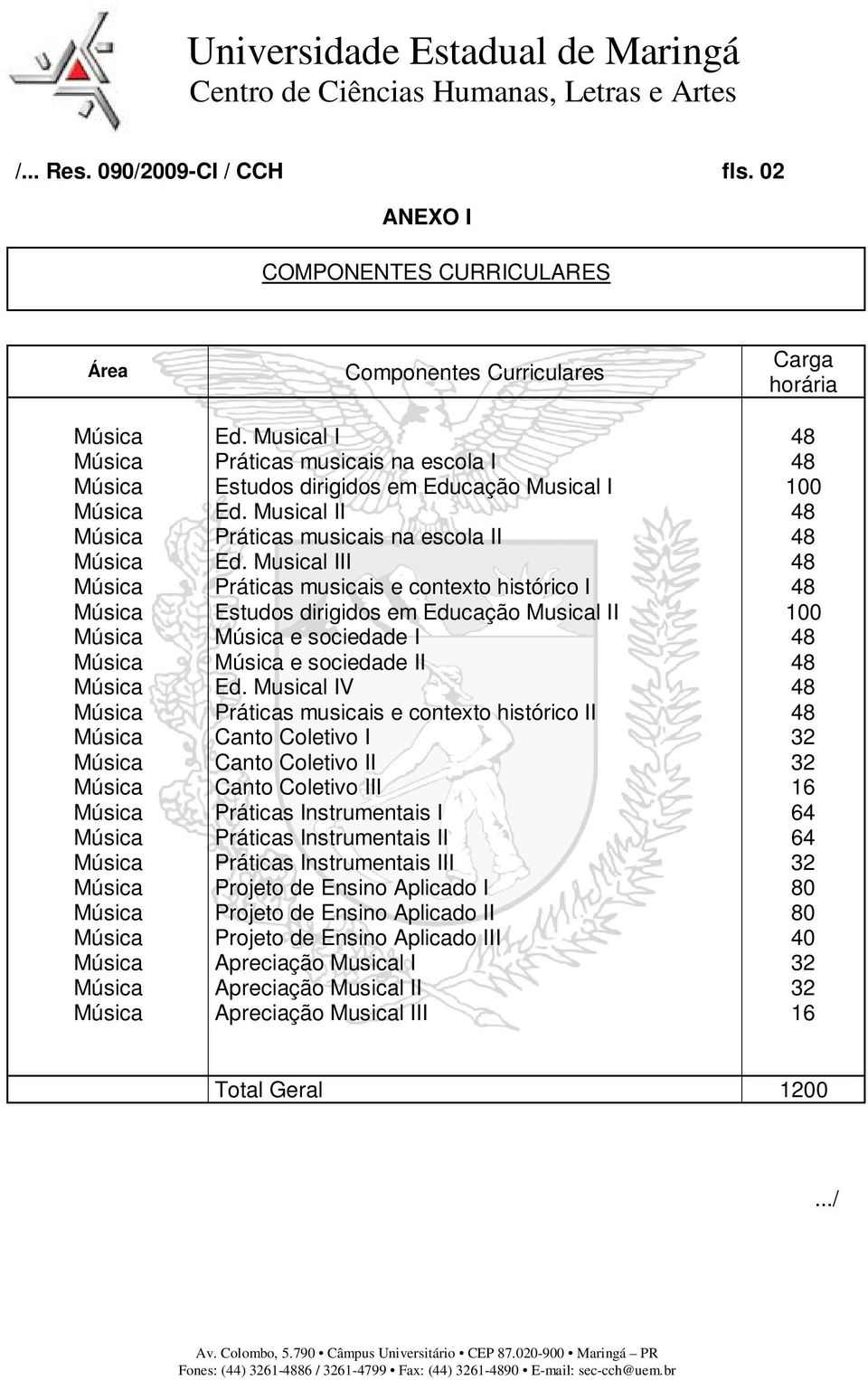 Universidade Estadual de Maringá
Centro de Ciências Humanas, Letras e Artes

/... Res. 090/2009-CI / CCH fls. 02

ANEXO I

COMPONENTES CURRICULARES

| Área | Componentes Curriculares | Carga horária |
|---|---|---|
| Música | Ed. Musical I | 48 |
| Música | Práticas musicais na escola I | 48 |
| Música | Estudos dirigidos em Educação Musical I | 100 |
| Música | Ed. Musical II | 48 |
| Música | Práticas musicais na escola II | 48 |
| Música | Ed. Musical III | 48 |
| Música | Práticas musicais e contexto histórico I | 48 |
| Música | Estudos dirigidos em Educação Musical II | 100 |
| Música | Música e sociedade I | 48 |
| Música | Música e sociedade II | 48 |
| Música | Ed. Musical IV | 48 |
| Música | Práticas musicais e contexto histórico II | 48 |
| Música | Canto Coletivo I | 32 |
| Música | Canto Coletivo II | 32 |
| Música | Canto Coletivo III | 16 |
| Música | Práticas Instrumentais I | 64 |
| Música | Práticas Instrumentais II | 64 |
| Música | Práticas Instrumentais III | 32 |
| Música | Projeto de Ensino Aplicado I | 80 |
| Música | Projeto de Ensino Aplicado II | 80 |
| Música | Projeto de Ensino Aplicado III | 40 |
| Música | Apreciação Musical I | 32 |
| Música | Apreciação Musical II | 32 |
| Música | Apreciação Musical III | 16 |
| | Total Geral | 1200 |

.../

Av. Colombo, 5.790 • Câmpus Universitário • CEP 87.020-900 • Maringá – PR
Fones: (44) 3261-4886 / 3261-4799 • Fax: (44) 3261-4890 • E-mail: sec-cch@uem.br